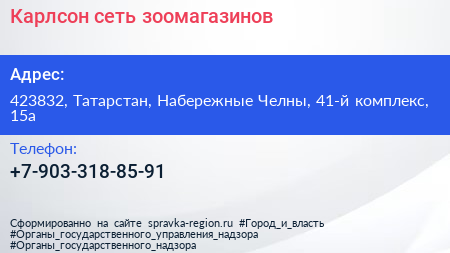 Карлсон сеть зоомагазинов

Адрес:

423832, Татарстан, Набережные Челны, 41-й комплекс, 15а

Телефон:

+7-903-318-85-91

Сформированно на сайте spravka-region.ru #Город_и_власть #Органы_государственного_управления_надзора #Органы_государственного_надзора